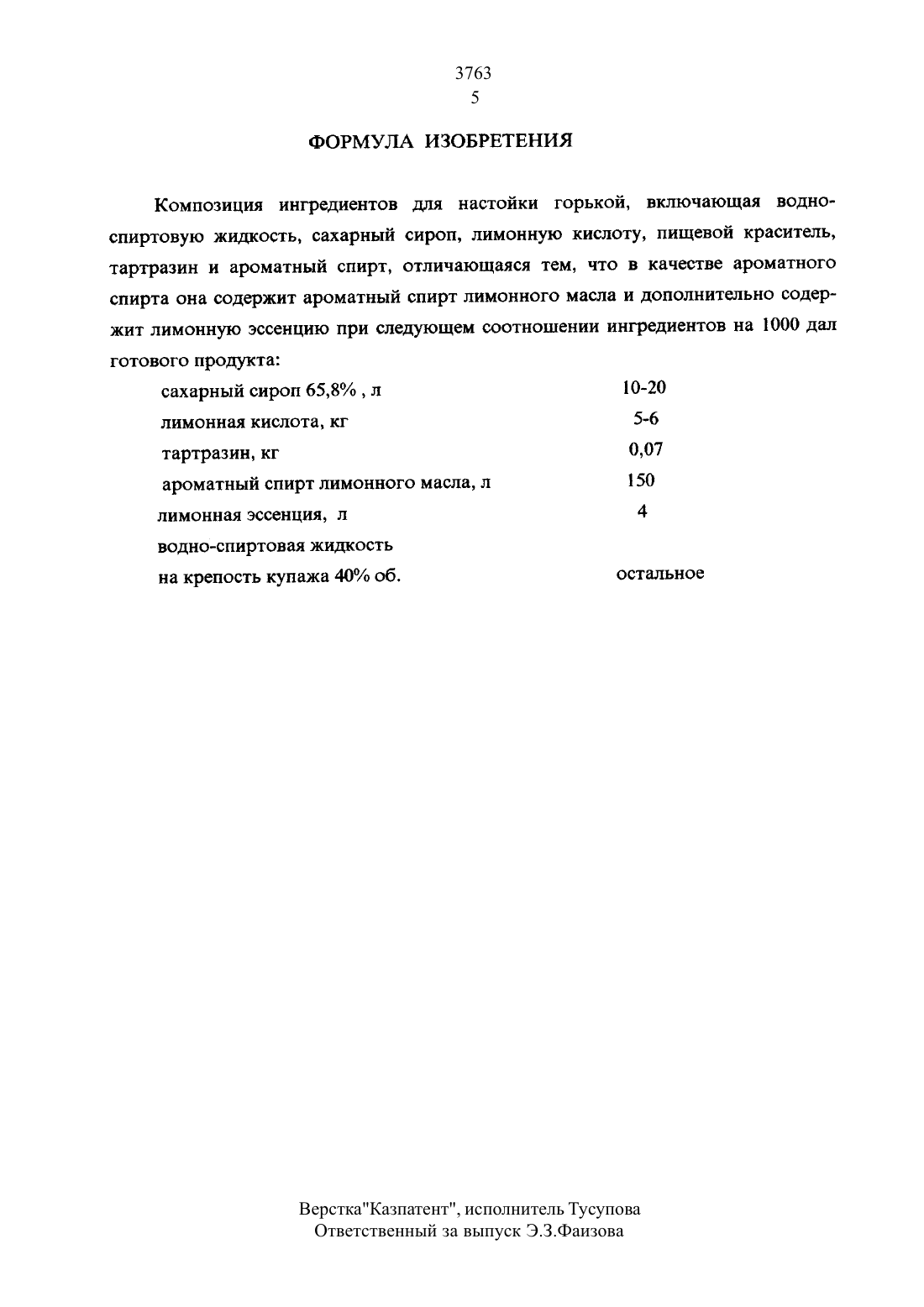 3763
5

ФОРМУЛА ИЗОБРЕТЕНИЯ

Композиция ингредиентов для настойки горькой, включающая водно-спиртовую жидкость, сахарный сироп, лимонную кислоту, пищевой краситель, тартразин и ароматный спирт, отличающаяся тем, что в качестве ароматного спирта она содержит ароматный спирт лимонного масла и дополнительно содержит лимонную эссенцию при следующем соотношении ингредиентов на 1000 дал готового продукта:

| | |
|---|---|
| сахарный сироп 65,8% , л | 10-20 |
| лимонная кислота, кг | 5-6 |
| тартразин, кг | 0,07 |
| ароматный спирт лимонного масла, л | 150 |
| лимонная эссенция, л | 4 |
| водно-спиртовая жидкость на крепость купажа 40% об. | остальное |

Верстка"Казпатент", исполнитель Тусупова
Ответственный за выпуск Э.З.Фаизова